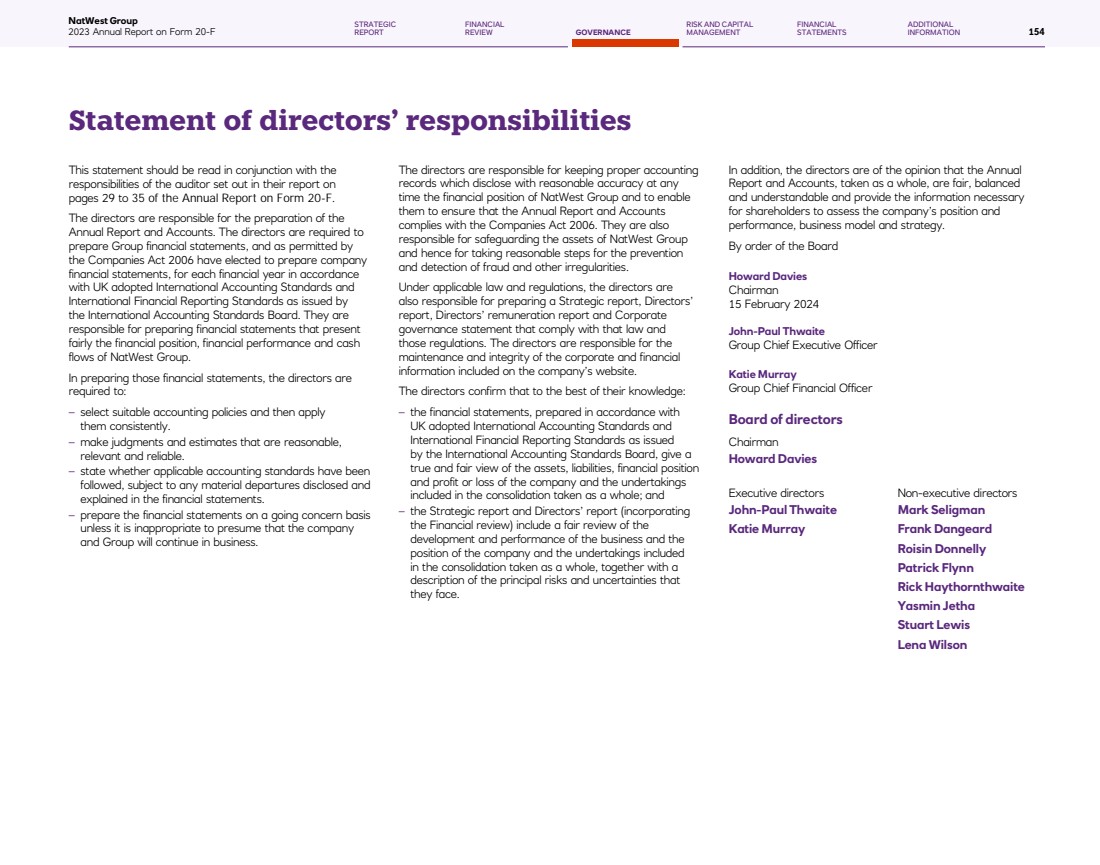 NatWest Group
2023 Annual Report on Form 20-F

STRATEGIC REPORT
FINANCIAL REVIEW
GOVERNANCE
RISK AND CAPITAL MANAGEMENT
FINANCIAL STATEMENTS
ADDITIONAL INFORMATION
154

Statement of directors' responsibilities

This statement should be read in conjunction with the responsibilities of the auditor set out in their report on pages 29 to 35 of the Annual Report on Form 20-F.

The directors are responsible for the preparation of the Annual Report and Accounts. The directors are required to prepare Group financial statements, and as permitted by the Companies Act 2006 have elected to prepare company financial statements, for each financial year in accordance with UK adopted International Accounting Standards and International Financial Reporting Standards as issued by the International Accounting Standards Board. They are responsible for preparing financial statements that present fairly the financial position, financial performance and cash flows of NatWest Group.

In preparing those financial statements, the directors are required to:

– select suitable accounting policies and then apply them consistently.
– make judgments and estimates that are reasonable, relevant and reliable.
– state whether applicable accounting standards have been followed, subject to any material departures disclosed and explained in the financial statements.
– prepare the financial statements on a going concern basis unless it is inappropriate to presume that the company and Group will continue in business.

The directors are responsible for keeping proper accounting records which disclose with reasonable accuracy at any time the financial position of NatWest Group and to enable them to ensure that the Annual Report and Accounts complies with the Companies Act 2006. They are also responsible for safeguarding the assets of NatWest Group and hence for taking reasonable steps for the prevention and detection of fraud and other irregularities.

Under applicable law and regulations, the directors are also responsible for preparing a Strategic report, Directors' report, Directors' remuneration report and Corporate governance statement that comply with that law and those regulations. The directors are responsible for the maintenance and integrity of the corporate and financial information included on the company's website.

The directors confirm that to the best of their knowledge:

– the financial statements, prepared in accordance with UK adopted International Accounting Standards and International Financial Reporting Standards as issued by the International Accounting Standards Board, give a true and fair view of the assets, liabilities, financial position and profit or loss of the company and the undertakings included in the consolidation taken as a whole; and
– the Strategic report and Directors' report (incorporating the Financial review) include a fair review of the development and performance of the business and the position of the company and the undertakings included in the consolidation taken as a whole, together with a description of the principal risks and uncertainties that they face.

In addition, the directors are of the opinion that the Annual Report and Accounts, taken as a whole, are fair, balanced and understandable and provide the information necessary for shareholders to assess the company's position and performance, business model and strategy.

By order of the Board

Howard Davies
Chairman
15 February 2024

John-Paul Thwaite
Group Chief Executive Officer

Katie Murray
Group Chief Financial Officer

Board of directors

Chairman
Howard Davies

Executive directors
John-Paul Thwaite
Katie Murray

Non-executive directors
Mark Seligman
Frank Dangeard
Roisin Donnelly
Patrick Flynn
Rick Haythornthwaite
Yasmin Jetha
Stuart Lewis
Lena Wilson